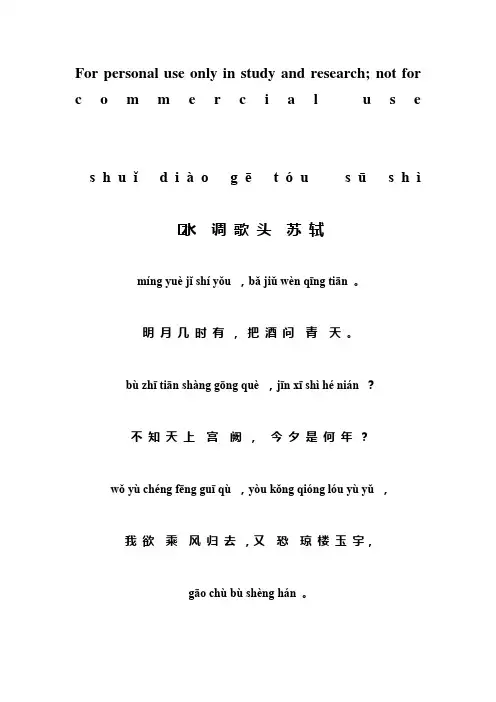 For personal use only in study and research; not for commercial use

shuǐ diào gē tóu sū shì

水 调歌头 苏轼

míng yuè jǐ shí yǒu ，bǎ jiǔ wèn qīng tiān 。

明月几时有，把酒问 青 天。

bù zhī tiān shàng gōng què ，jīn xī shì hé nián ？

不知天上 宫 阙， 今夕是何年？

wǒ yù chéng fēng guī qù ，yòu kǒng qióng lóu yù yǔ ，

我欲 乘 风归去，又 恐 琼楼玉宇，

gāo chù bù shèng hán 。